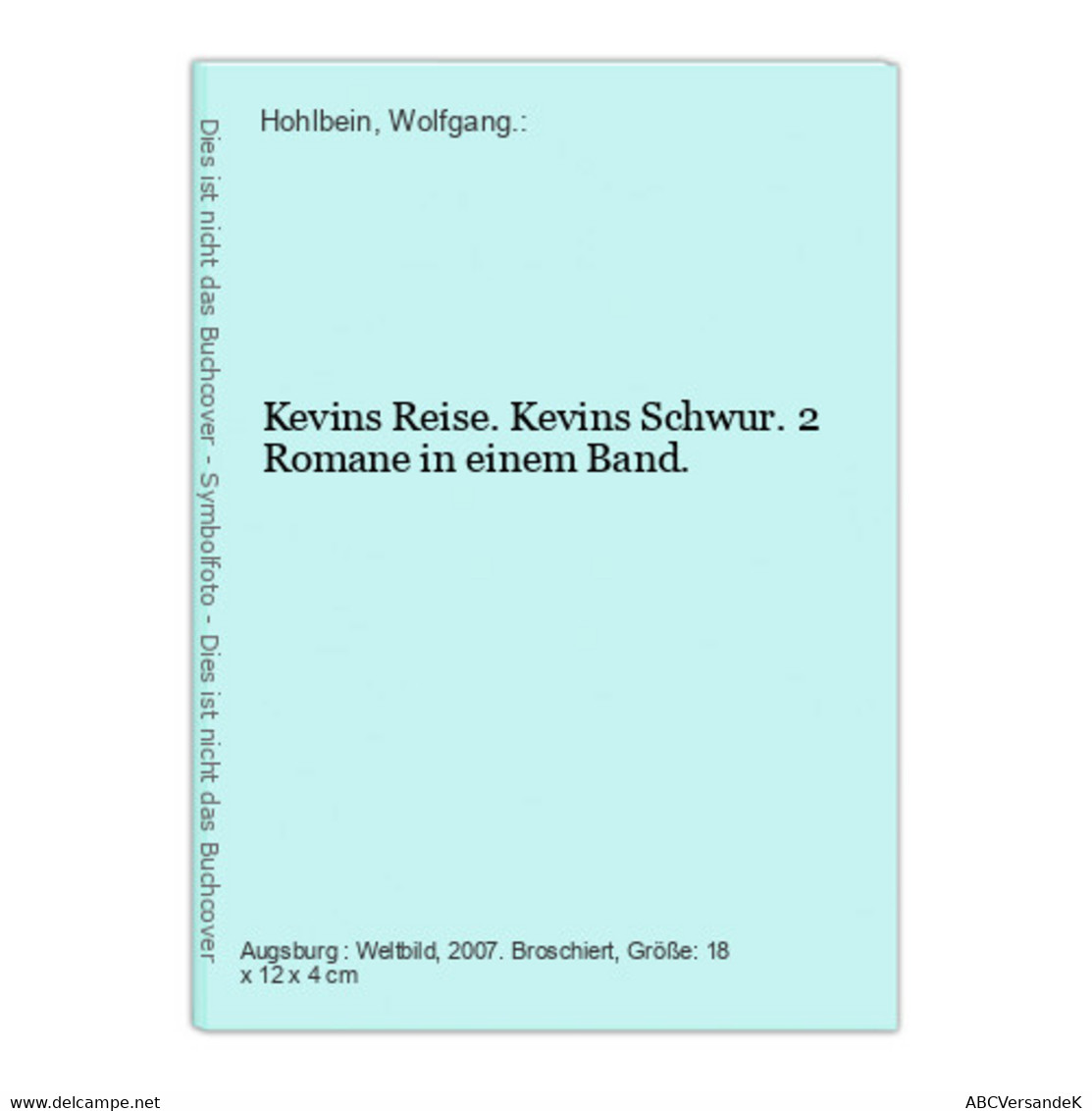 Dies ist nicht das Buchcover - Symbolfoto - Dies ist nicht das Buchcover

Hohlbein, Wolfgang.:

Kevins Reise. Kevins Schwur. 2 Romane in einem Band.

Augsburg : Weltbild, 2007. Broschiert, Größe: 18 x 12 x 4 cm

www.delcampe.net

ABCVersandeK